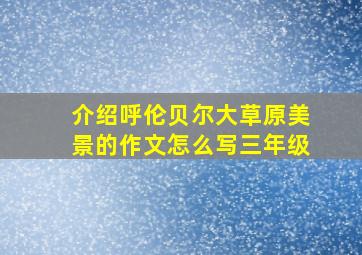 介绍呼伦贝尔大草原美景的作文怎么写三年级